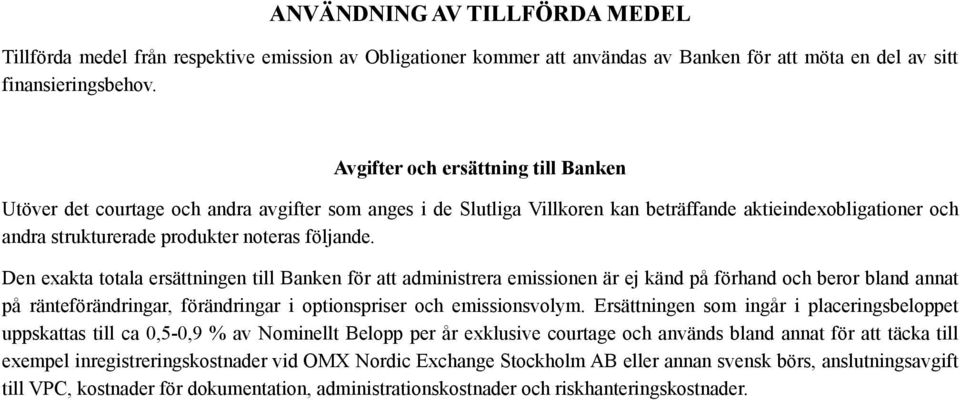 ANVÄNDNING AV TILLFÖRDA MEDEL

Tillförda medel från respektive emission av Obligationer kommer att användas av Banken för att möta en del av sitt finansieringsbehov.

Avgifter och ersättning till Banken

Utöver det courtage och andra avgifter som anges i de Slutliga Villkoren kan beträffande aktieindexobligationer och andra strukturerade produkter noteras följande.

Den exakta totala ersättningen till Banken för att administrera emissionen är ej känd på förhand och beror bland annat på ränteförändringar, förändringar i optionspriser och emissionsvolym. Ersättningen som ingår i placeringsbeloppet uppskattas till ca 0,5-0,9 % av Nominellt Belopp per år exklusive courtage och används bland annat för att täcka till exempel inregistreringskostnader vid OMX Nordic Exchange Stockholm AB eller annan svensk börs, anslutningsavgift till VPC, kostnader för dokumentation, administrationskostnader och riskhanteringskostnader.